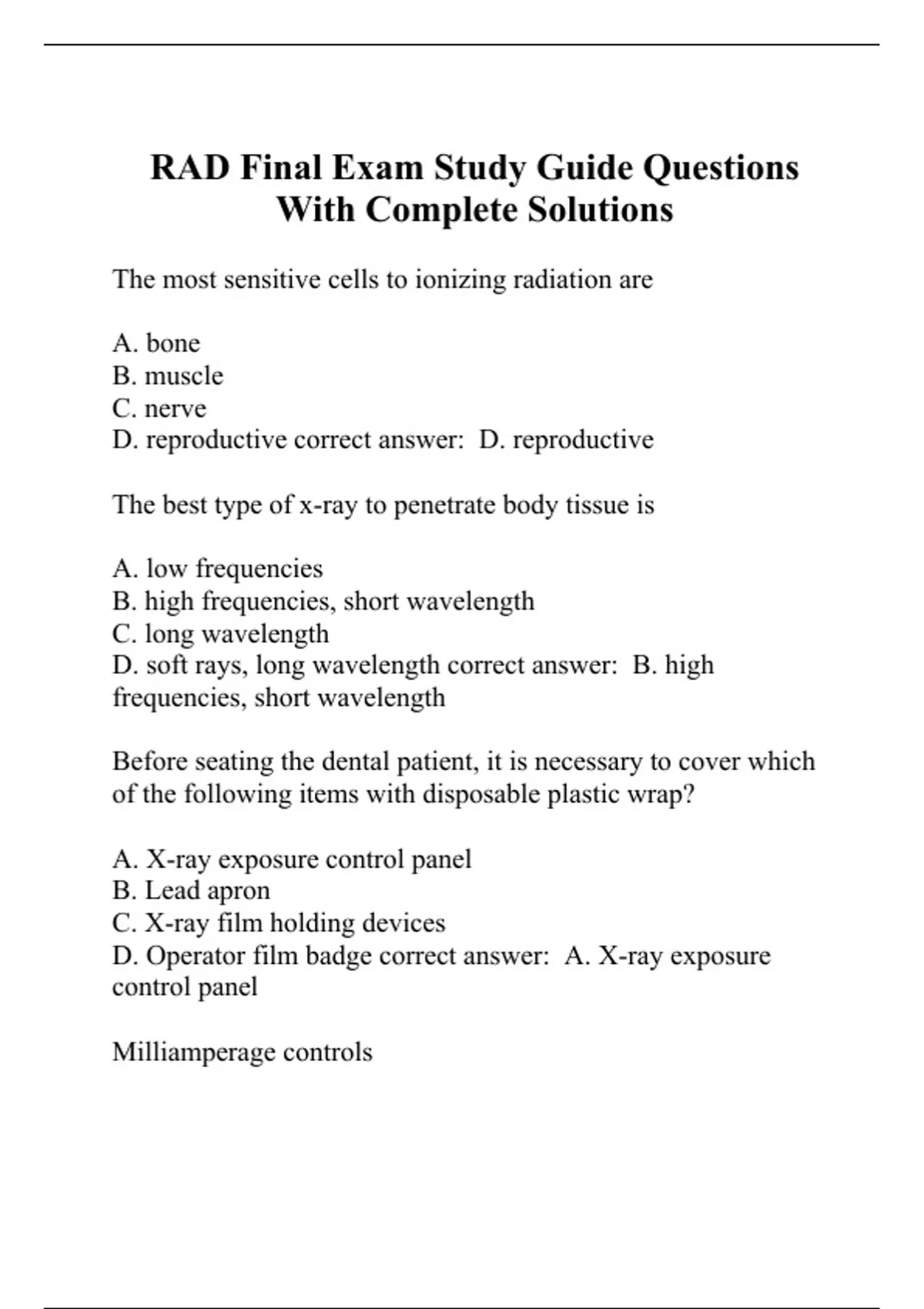 RAD Final Exam Study Guide Questions With Complete Solutions

The most sensitive cells to ionizing radiation are

A. bone
B. muscle
C. nerve
D. reproductive correct answer:  D. reproductive

The best type of x-ray to penetrate body tissue is

A. low frequencies
B. high frequencies, short wavelength
C. long wavelength
D. soft rays, long wavelength correct answer:  B. high frequencies, short wavelength

Before seating the dental patient, it is necessary to cover which of the following items with disposable plastic wrap?

A. X-ray exposure control panel
B. Lead apron
C. X-ray film holding devices
D. Operator film badge correct answer:  A. X-ray exposure control panel

Milliamperage controls